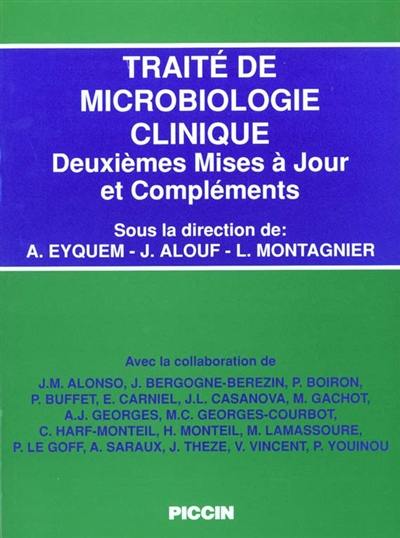 TRAITÉ DE MICROBIOLOGIE CLINIQUE
Deuxièmes Mises à Jour et Compléments

Sous la direction de:
A. EYQUEM - J. ALOUF - L. MONTAGNIER

Avec la collaboration de
J.M. ALONSO, J. BERGOGNE-BEREZIN, P. BOIRON, P. BUFFET, E. CARNIEL, J.L. CASANOVA, M. GACHOT, A.J. GEORGES, M.C. GEORGES-COURBOT, C. HARF-MONTEIL, H. MONTEIL, M. LAMASSOURE, P. LE GOFF, A. SARAUX, J. THEZE, V. VINCENT, P. YOUINOU

PICCIN